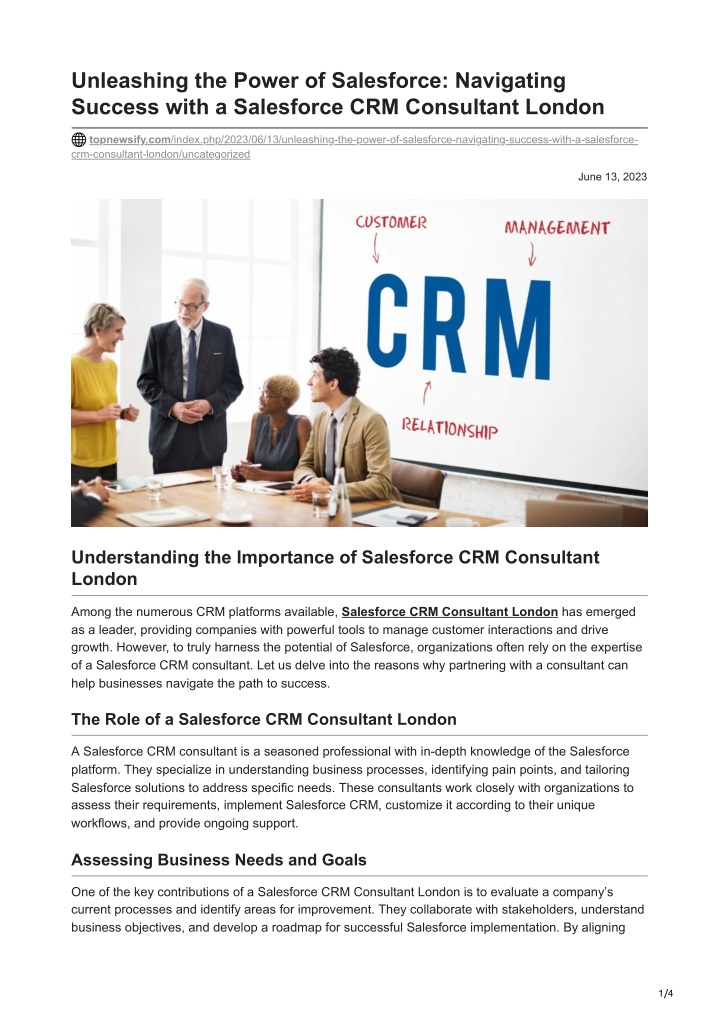 Unleashing the Power of Salesforce: Navigating Success with a Salesforce CRM Consultant London

topnewsify.com/index.php/2023/06/13/unleashing-the-power-of-salesforce-navigating-success-with-a-salesforce-crm-consultant-london/uncategorized

June 13, 2023

CUSTOMER
MANAGEMENT
CRM
RELATIONSHIP

Understanding the Importance of Salesforce CRM Consultant London

Among the numerous CRM platforms available, Salesforce CRM Consultant London has emerged as a leader, providing companies with powerful tools to manage customer interactions and drive growth. However, to truly harness the potential of Salesforce, organizations often rely on the expertise of a Salesforce CRM consultant. Let us delve into the reasons why partnering with a consultant can help businesses navigate the path to success.

The Role of a Salesforce CRM Consultant London

A Salesforce CRM consultant is a seasoned professional with in-depth knowledge of the Salesforce platform. They specialize in understanding business processes, identifying pain points, and tailoring Salesforce solutions to address specific needs. These consultants work closely with organizations to assess their requirements, implement Salesforce CRM, customize it according to their unique workflows, and provide ongoing support.

Assessing Business Needs and Goals

One of the key contributions of a Salesforce CRM Consultant London is to evaluate a company's current processes and identify areas for improvement. They collaborate with stakeholders, understand business objectives, and develop a roadmap for successful Salesforce implementation. By aligning

1/4